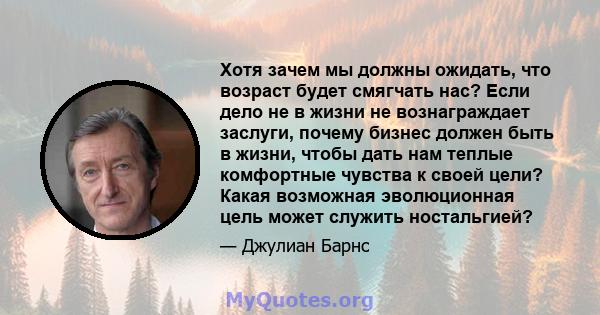 Хотя зачем мы должны ожидать, что возраст будет смягчать нас? Если дело не в жизни не вознаграждает заслуги, почему бизнес должен быть в жизни, чтобы дать нам теплые комфортные чувства к своей цели? Какая возможная эволюционная цель может служить ностальгией?

— Джулиан Барнс

MyQuotes.org